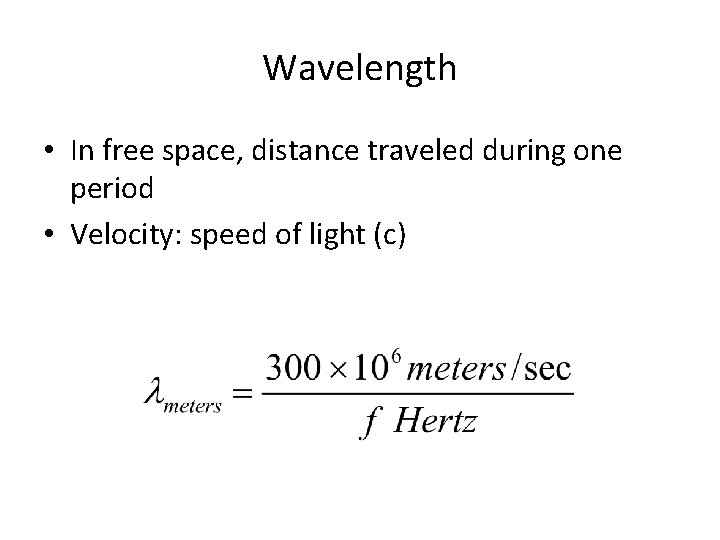 Wavelength

• In free space, distance traveled during one period
• Velocity: speed of light (c)

$\lambda_{meters} = \frac{300 \times 10^6 \, meters/\sec}{f \; Hertz}$